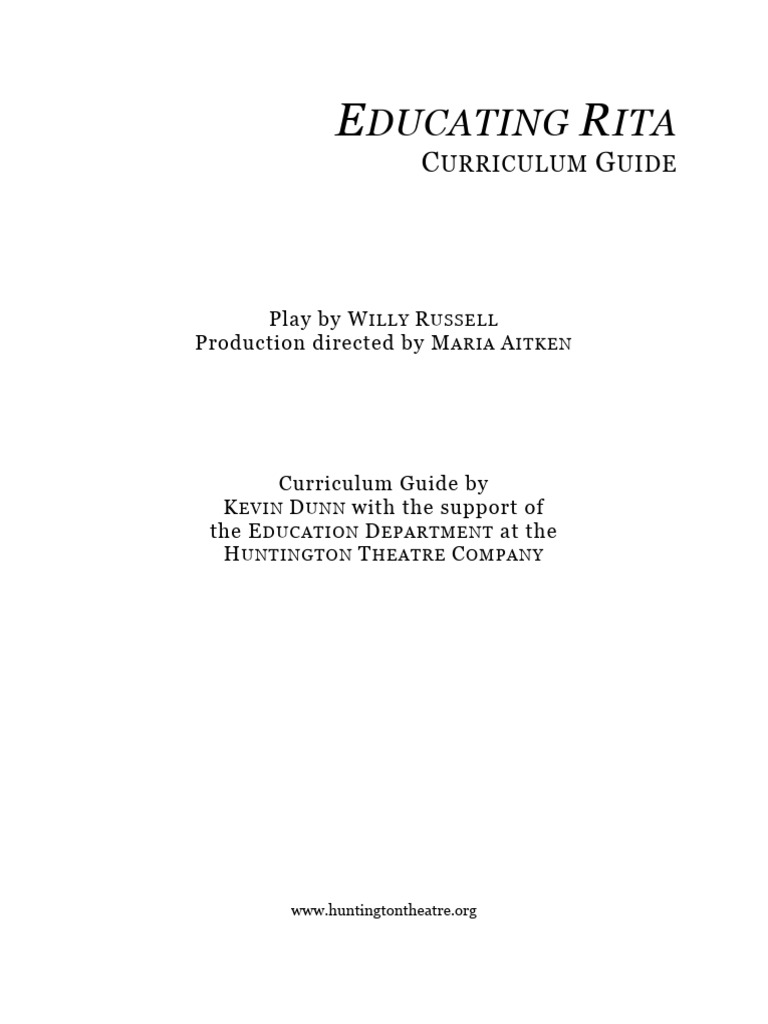 EDUCATING RITA
CURRICULUM GUIDE

Play by WILLY RUSSELL
Production directed by MARIA AITKEN

Curriculum Guide by
KEVIN DUNN with the support of
the EDUCATION DEPARTMENT at the
HUNTINGTON THEATRE COMPANY

www.huntingtontheatre.org